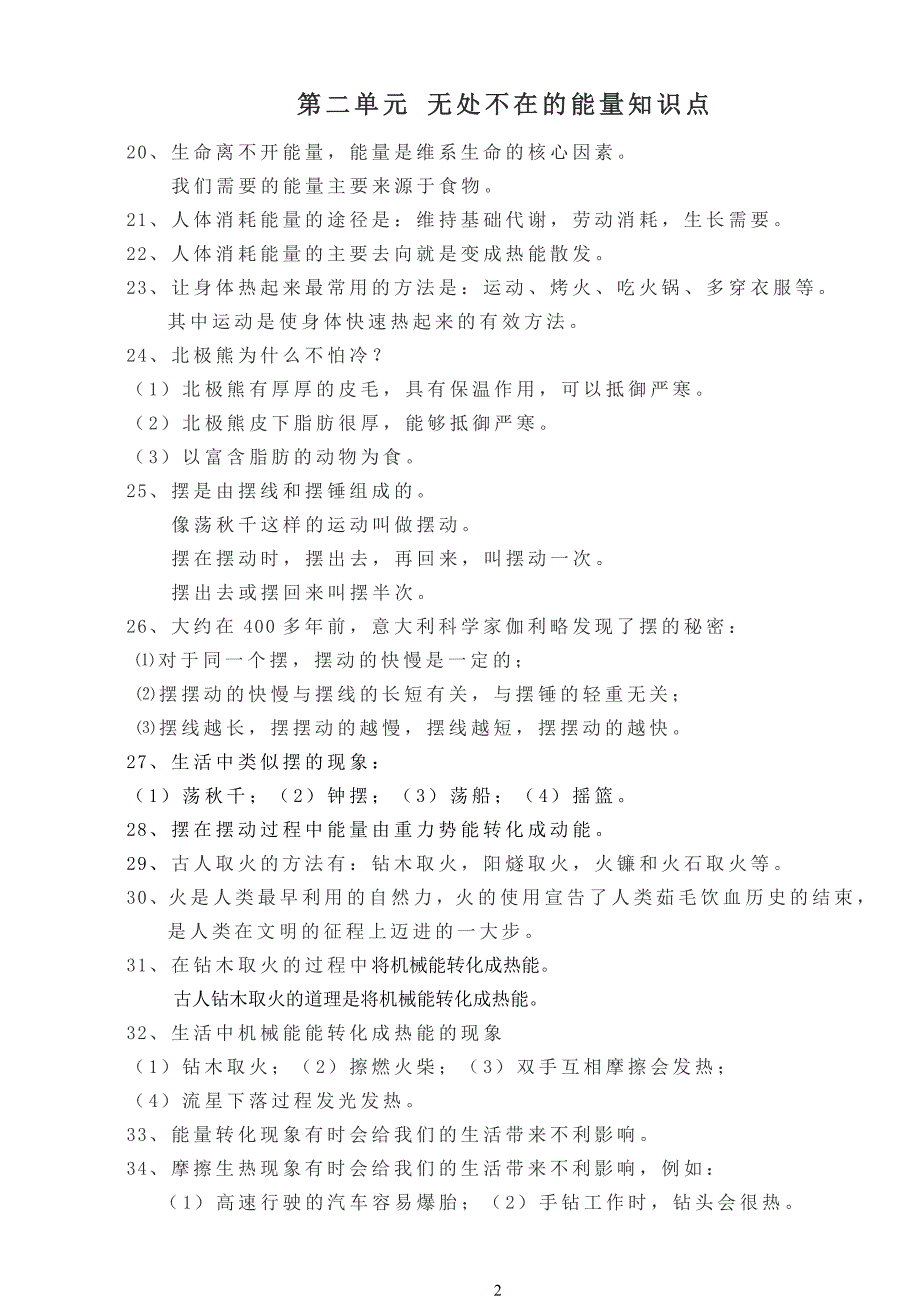 第二单元 无处不在的能量知识点

20、生命离不开能量，能量是维系生命的核心因素。
我们需要的能量主要来源于食物。

21、人体消耗能量的途径是：维持基础代谢，劳动消耗，生长需要。

22、人体消耗能量的主要去向就是变成热能散发。

23、让身体热起来最常用的方法是：运动、烤火、吃火锅、多穿衣服等。
其中运动是使身体快速热起来的有效方法。

24、北极熊为什么不怕冷？
（1）北极熊有厚厚的皮毛，具有保温作用，可以抵御严寒。
（2）北极熊皮下脂肪很厚，能够抵御严寒。
（3）以富含脂肪的动物为食。

25、摆是由摆线和摆锤组成的。
像荡秋千这样的运动叫做摆动。
摆在摆动时，摆出去，再回来，叫摆动一次。
摆出去或摆回来叫摆半次。

26、大约在 400 多年前，意大利科学家伽利略发现了摆的秘密：
⑴对于同一个摆，摆动的快慢是一定的；
⑵摆摆动的快慢与摆线的长短有关，与摆锤的轻重无关；
⑶摆线越长，摆摆动的越慢，摆线越短，摆摆动的越快。

27、生活中类似摆的现象：
（1）荡秋千；（2）钟摆；（3）荡船；（4）摇篮。

28、摆在摆动过程中能量由重力势能转化成动能。

29、古人取火的方法有：钻木取火，阳燧取火，火镰和火石取火等。

30、火是人类最早利用的自然力，火的使用宣告了人类茹毛饮血历史的结束，是人类在文明的征程上迈进的一大步。

31、在钻木取火的过程中将机械能转化成热能。
古人钻木取火的道理是将机械能转化成热能。

32、生活中机械能能转化成热能的现象
（1）钻木取火；（2）擦燃火柴；（3）双手互相摩擦会发热；
（4）流星下落过程发光发热。

33、能量转化现象有时会给我们的生活带来不利影响。

34、摩擦生热现象有时会给我们的生活带来不利影响，例如：
（1）高速行驶的汽车容易爆胎；（2）手钻工作时，钻头会很热。

2